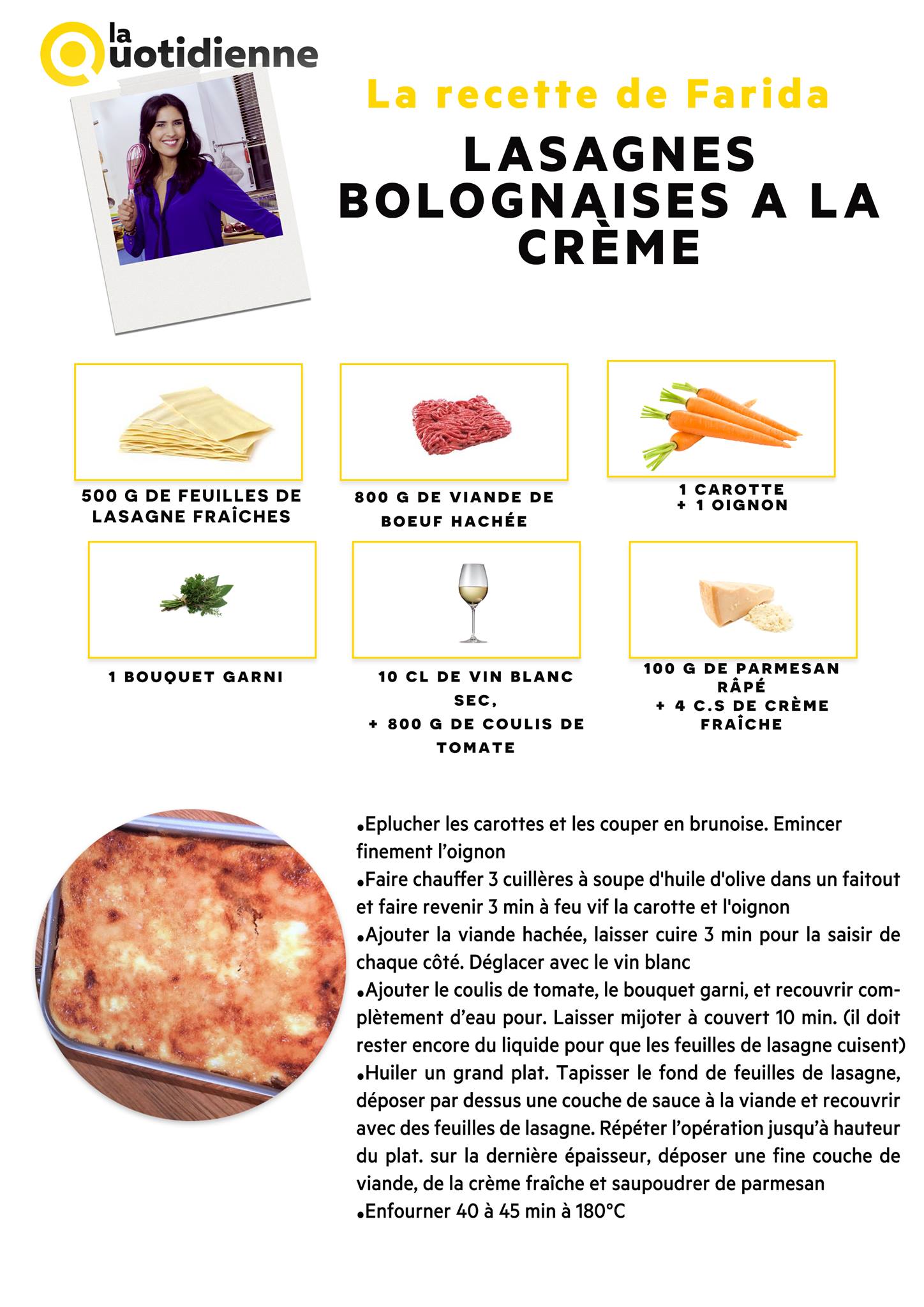 la Quotidienne

La recette de Farida

LASAGNES BOLOGNAISES A LA CRÈME

500 G DE FEUILLES DE LASAGNE FRAÎCHES

800 G DE VIANDE DE BOEUF HACHÉE

1 CAROTTE + 1 OIGNON

1 BOUQUET GARNI

10 CL DE VIN BLANC SEC, + 800 G DE COULIS DE TOMATE

100 G DE PARMESAN RÂPÉ + 4 C.S DE CRÈME FRAÎCHE

•Eplucher les carottes et les couper en brunoise. Emincer finement l'oignon
•Faire chauffer 3 cuillères à soupe d'huile d'olive dans un faitout et faire revenir 3 min à feu vif la carotte et l'oignon
•Ajouter la viande hachée, laisser cuire 3 min pour la saisir de chaque côté. Déglacer avec le vin blanc
•Ajouter le coulis de tomate, le bouquet garni, et recouvrir complètement d'eau pour. Laisser mijoter à couvert 10 min. (il doit rester encore du liquide pour que les feuilles de lasagne cuisent)
•Huiler un grand plat. Tapisser le fond de feuilles de lasagne, déposer par dessus une couche de sauce à la viande et recouvrir avec des feuilles de lasagne. Répéter l'opération jusqu'à hauteur du plat. sur la dernière épaisseur, déposer une fine couche de viande, de la crème fraîche et saupoudrer de parmesan
•Enfourner 40 à 45 min à 180°C